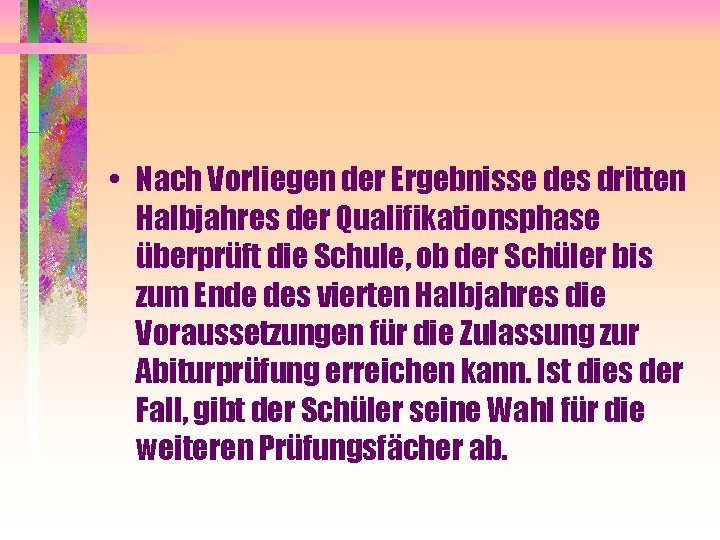 • Nach Vorliegen der Ergebnisse des dritten Halbjahres der Qualifikationsphase überprüft die Schule, ob der Schüler bis zum Ende des vierten Halbjahres die Voraussetzungen für die Zulassung zur Abiturprüfung erreichen kann. Ist dies der Fall, gibt der Schüler seine Wahl für die weiteren Prüfungsfächer ab.